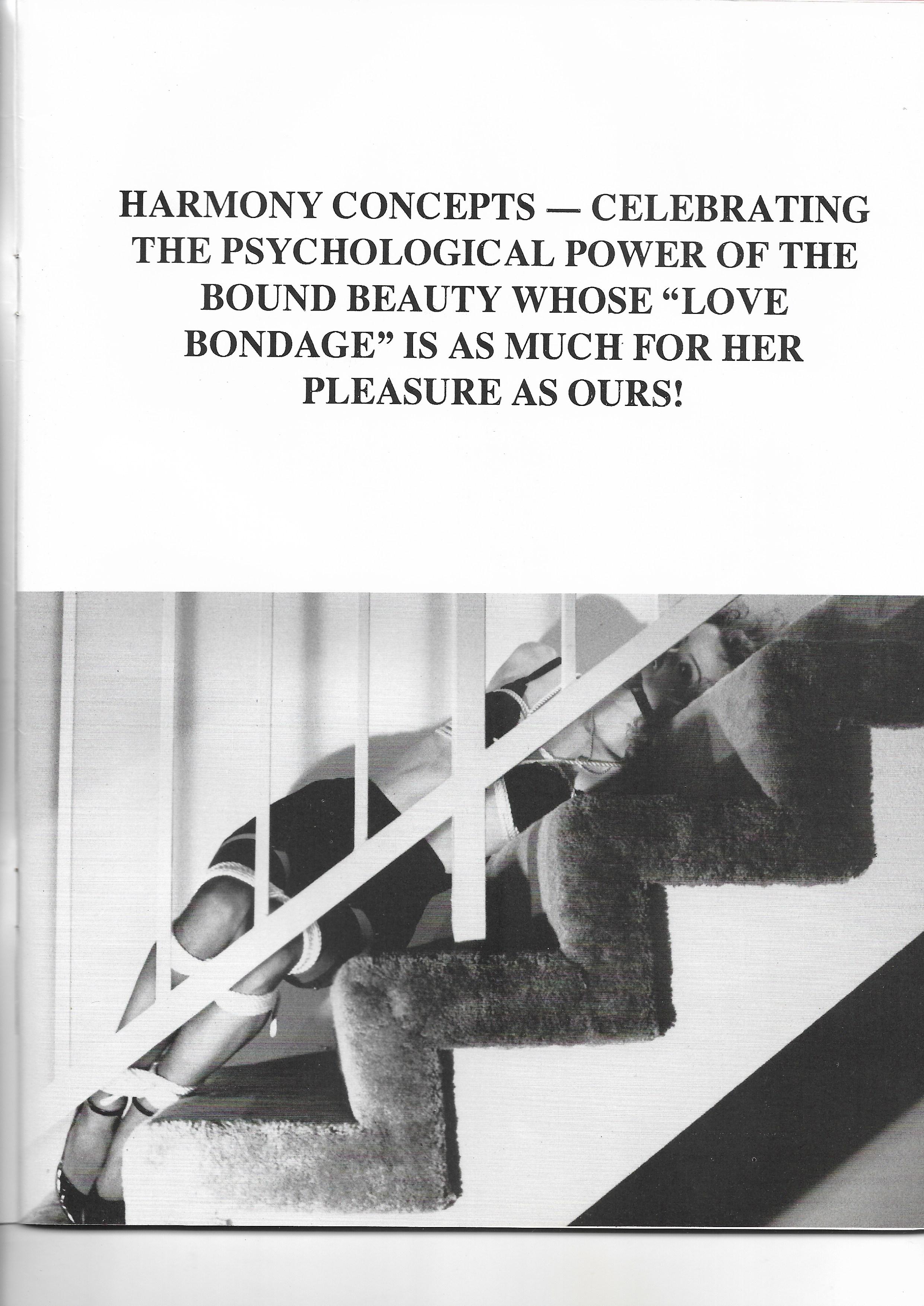 HARMONY CONCEPTS — CELEBRATING THE PSYCHOLOGICAL POWER OF THE BOUND BEAUTY WHOSE "LOVE BONDAGE" IS AS MUCH FOR HER PLEASURE AS OURS!